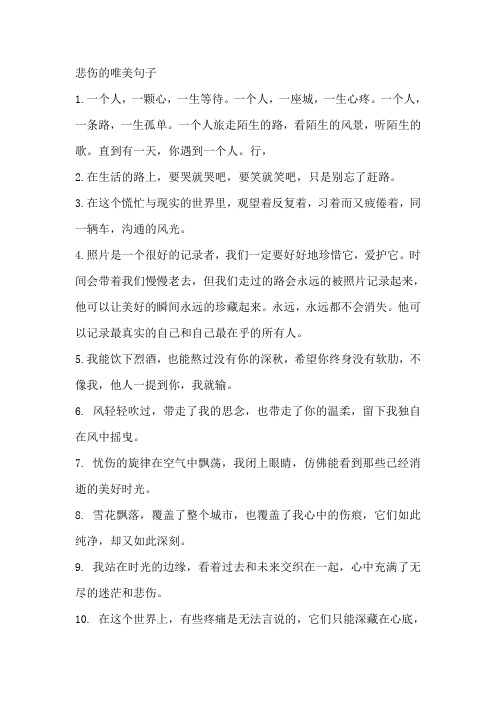 悲伤的唯美句子

1.一个人，一颗心，一生等待。一个人，一座城，一生心疼。一个人，一条路，一生孤单。一个人旅走陌生的路，看陌生的风景，听陌生的歌。直到有一天，你遇到一个人。行，

2.在生活的路上，要哭就哭吧，要笑就笑吧，只是别忘了赶路。

3.在这个慌忙与现实的世界里，观望着反复着，习着而又疲倦着，同一辆车，沟通的风光。

4.照片是一个很好的记录者，我们一定要好好地珍惜它，爱护它。时间会带着我们慢慢老去，但我们走过的路会永远的被照片记录起来，他可以让美好的瞬间永远的珍藏起来。永远，永远都不会消失。他可以记录最真实的自己和自己最在乎的所有人。

5.我能饮下烈酒，也能熬过没有你的深秋，希望你终身没有软肋，不像我，他人一提到你，我就输。

6. 风轻轻吹过，带走了我的思念，也带走了你的温柔，留下我独自在风中摇曳。

7. 忧伤的旋律在空气中飘荡，我闭上眼睛，仿佛能看到那些已经消逝的美好时光。

8. 雪花飘落，覆盖了整个城市，也覆盖了我心中的伤痕，它们如此纯净，却又如此深刻。

9. 我站在时光的边缘，看着过去和未来交织在一起，心中充满了无尽的迷茫和悲伤。

10. 在这个世界上，有些疼痛是无法言说的，它们只能深藏在心底，